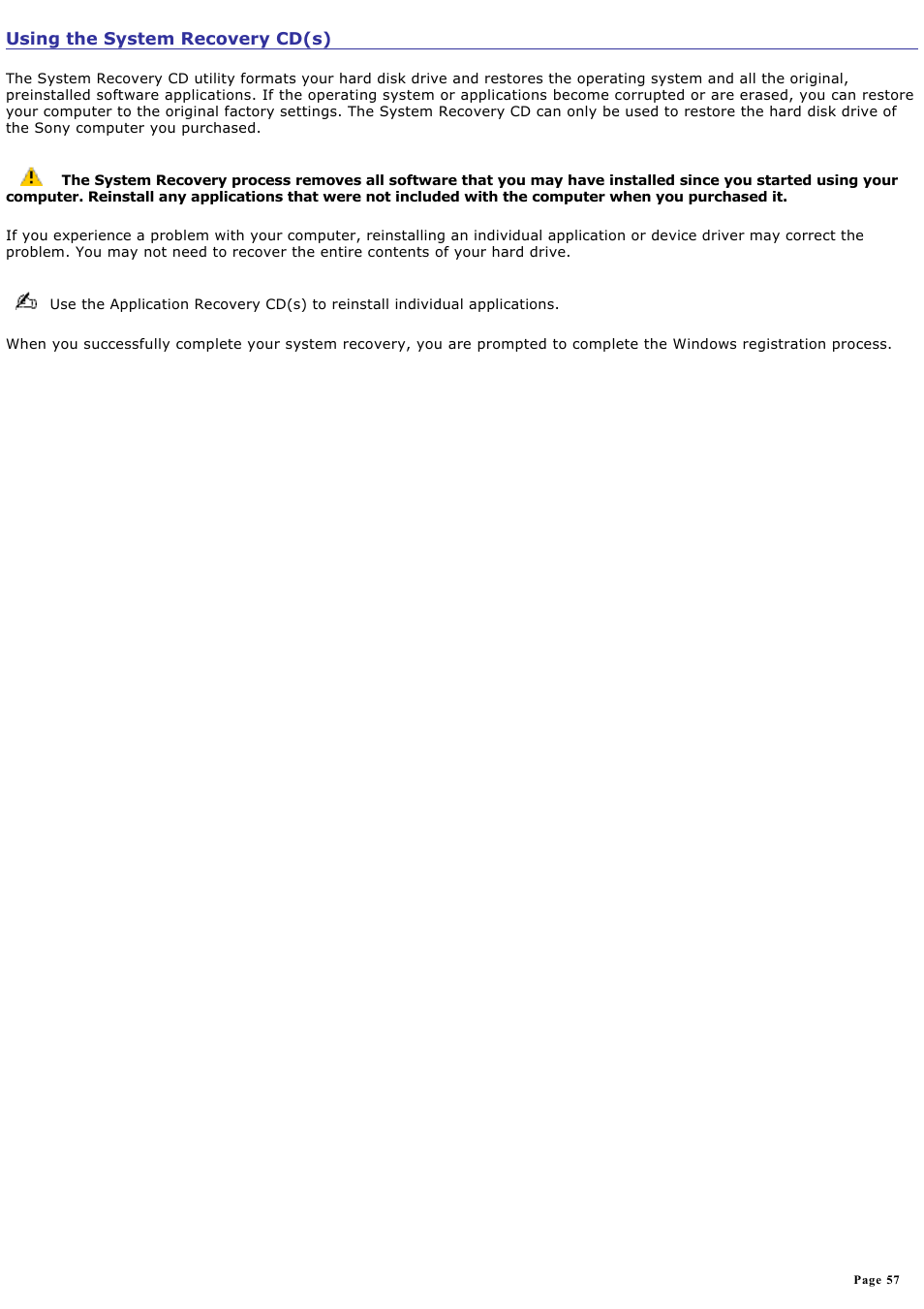 Using the System Recovery CD(s)

The System Recovery CD utility formats your hard disk drive and restores the operating system and all the original, preinstalled software applications. If the operating system or applications become corrupted or are erased, you can restore your computer to the original factory settings. The System Recovery CD can only be used to restore the hard disk drive of the Sony computer you purchased.

The System Recovery process removes all software that you may have installed since you started using your computer. Reinstall any applications that were not included with the computer when you purchased it.

If you experience a problem with your computer, reinstalling an individual application or device driver may correct the problem. You may not need to recover the entire contents of your hard drive.

Use the Application Recovery CD(s) to reinstall individual applications.

When you successfully complete your system recovery, you are prompted to complete the Windows registration process.

Page 57